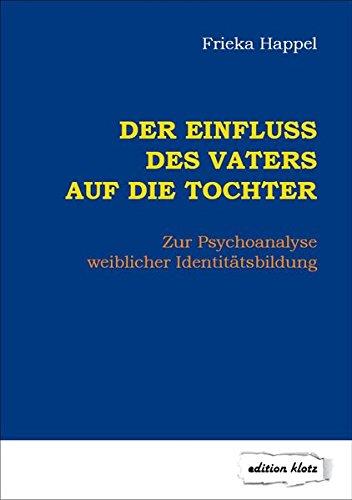 Frieka Happel

DER EINFLUSS DES VATERS AUF DIE TOCHTER

Zur Psychoanalyse weiblicher Identitätsbildung

edition klotz